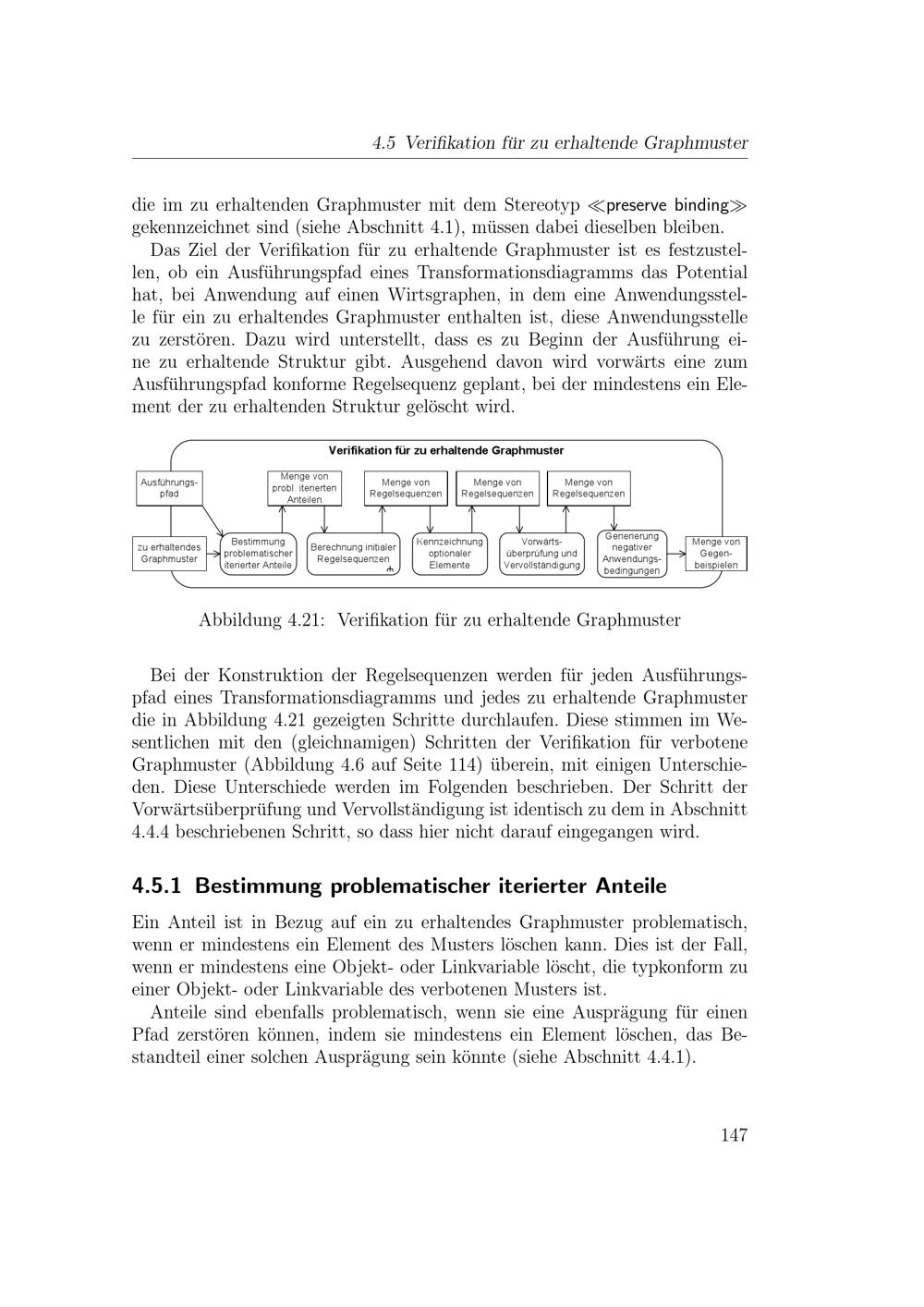 4.5 Verifikation für zu erhaltende Graphmuster

die im zu erhaltenden Graphmuster mit dem Stereotyp ≪preserve binding≫ gekennzeichnet sind (siehe Abschnitt 4.1), müssen dabei dieselben bleiben.

Das Ziel der Verifikation für zu erhaltende Graphmuster ist es festzustellen, ob ein Ausführungspfad eines Transformationsdiagramms das Potential hat, bei Anwendung auf einen Wirtsgraphen, in dem eine Anwendungsstelle für ein zu erhaltendes Graphmuster enthalten ist, diese Anwendungsstelle zu zerstören. Dazu wird unterstellt, dass es zu Beginn der Ausführung eine zu erhaltende Struktur gibt. Ausgehend davon wird vorwärts eine zum Ausführungspfad konforme Regelsequenz geplant, bei der mindestens ein Element der zu erhaltenden Struktur gelöscht wird.

Verifikation für zu erhaltende Graphmuster

Ausführungspfad

Menge von probl. iterierten Anteilen

Menge von Regelsequenzen

Menge von Regelsequenzen

Menge von Regelsequenzen

zu erhaltendes Graphmuster

Bestimmung problematischer iterierter Anteile

Berechnung initialer Regelsequenzen

Kennzeichnung optionaler Elemente

Vorwärtsüberprüfung und Vervollständigung

Generierung negativer Anwendungsbedingungen

Menge von Gegenbeispielen

Abbildung 4.21: Verifikation für zu erhaltende Graphmuster

Bei der Konstruktion der Regelsequenzen werden für jeden Ausführungspfad eines Transformationsdiagramms und jedes zu erhaltende Graphmuster die in Abbildung 4.21 gezeigten Schritte durchlaufen. Diese stimmen im Wesentlichen mit den (gleichnamigen) Schritten der Verifikation für verbotene Graphmuster (Abbildung 4.6 auf Seite 114) überein, mit einigen Unterschieden. Diese Unterschiede werden im Folgenden beschrieben. Der Schritt der Vorwärtsüberprüfung und Vervollständigung ist identisch zu dem in Abschnitt 4.4.4 beschriebenen Schritt, so dass hier nicht darauf eingegangen wird.

4.5.1 Bestimmung problematischer iterierter Anteile

Ein Anteil ist in Bezug auf ein zu erhaltendes Graphmuster problematisch, wenn er mindestens ein Element des Musters löschen kann. Dies ist der Fall, wenn er mindestens eine Objekt- oder Linkvariable löscht, die typkonform zu einer Objekt- oder Linkvariable des verbotenen Musters ist.

Anteile sind ebenfalls problematisch, wenn sie eine Ausprägung für einen Pfad zerstören können, indem sie mindestens ein Element löschen, das Bestandteil einer solchen Ausprägung sein könnte (siehe Abschnitt 4.4.1).

147